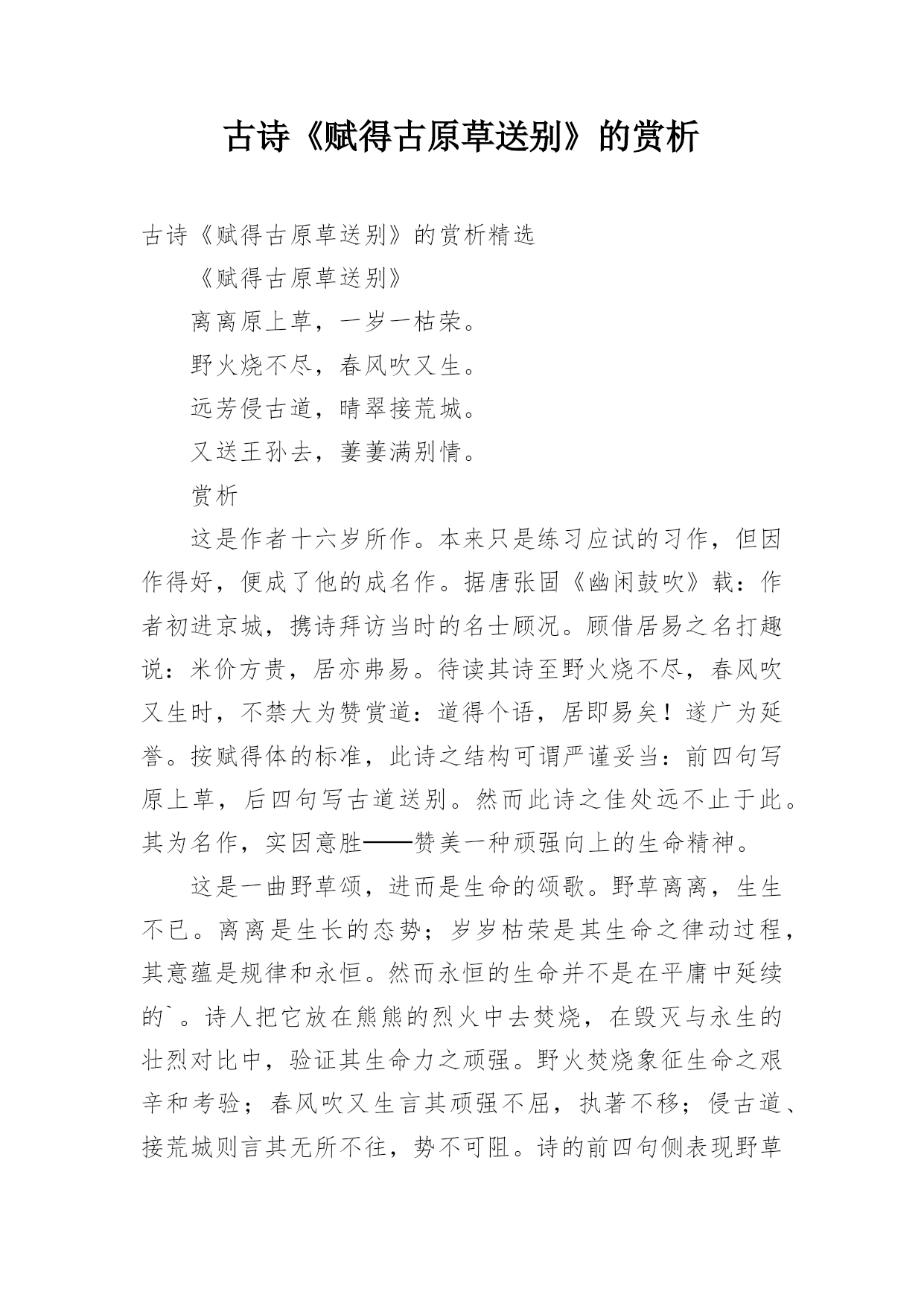 古诗《赋得古原草送别》的赏析

古诗《赋得古原草送别》的赏析精选

《赋得古原草送别》

离离原上草，一岁一枯荣。

野火烧不尽，春风吹又生。

远芳侵古道，晴翠接荒城。

又送王孙去，萋萋满别情。

赏析

这是作者十六岁所作。本来只是练习应试的习作，但因作得好，便成了他的成名作。据唐张固《幽闲鼓吹》载：作者初进京城，携诗拜访当时的名士顾况。顾借居易之名打趣说：米价方贵，居亦弗易。待读其诗至野火烧不尽，春风吹又生时，不禁大为赞赏道：道得个语，居即易矣！遂广为延誉。按赋得体的标准，此诗之结构可谓严谨妥当：前四句写原上草，后四句写古道送别。然而此诗之佳处远不止于此。其为名作，实因意胜——赞美一种顽强向上的生命精神。

这是一曲野草颂，进而是生命的颂歌。野草离离，生生不已。离离是生长的态势；岁岁枯荣是其生命之律动过程，其意蕴是规律和永恒。然而永恒的生命并不是在平庸中延续的`。诗人把它放在熊熊的烈火中去焚烧，在毁灭与永生的壮烈对比中，验证其生命力之顽强。野火焚烧象征生命之艰辛和考验；春风吹又生言其顽强不屈，执著不移；侵古道、接荒城则言其无所不往，势不可阻。诗的前四句侧表现野草